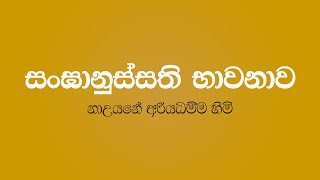 සංඝානුස්සති භාවනාව

නාඋයනේ අරියධම්ම හිමි